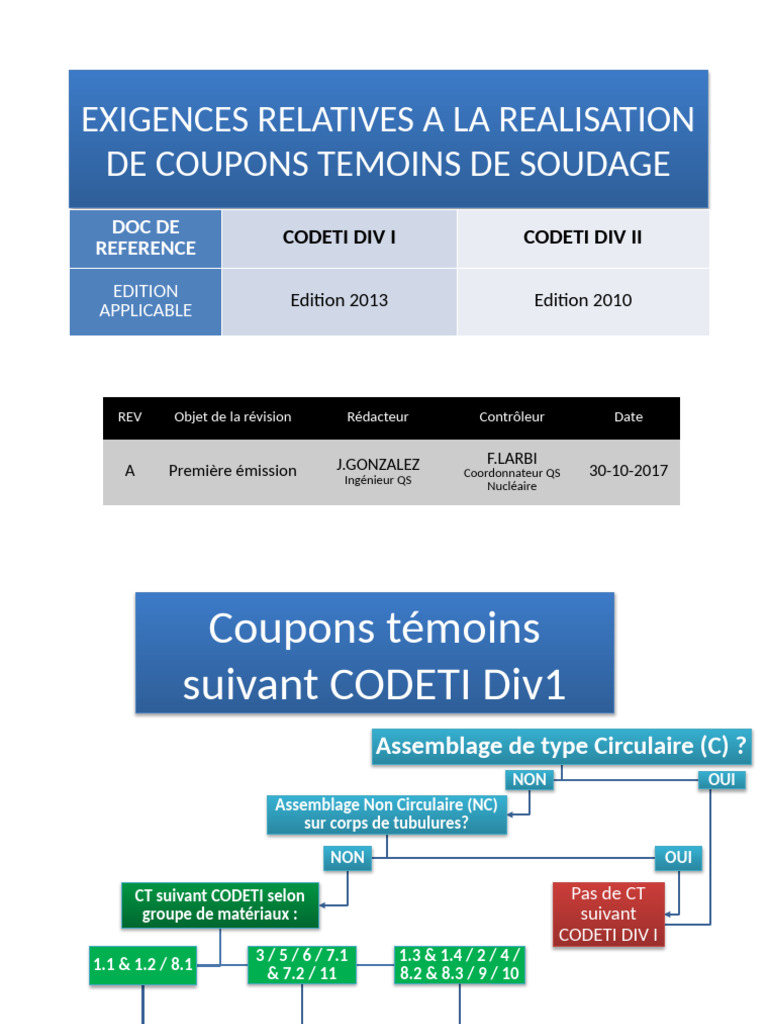 EXIGENCES RELATIVES A LA REALISATION DE COUPONS TEMOINS DE SOUDAGE

| DOC DE REFERENCE | CODETI DIV I | CODETI DIV II |
|---|---|---|
| EDITION APPLICABLE | Edition 2013 | Edition 2010 |

| REV | Objet de la révision | Rédacteur | Contrôleur | Date |
|---|---|---|---|---|
| A | Première émission | J.GONZALEZ Ingénieur QS | F.LARBI Coordonnateur QS Nucléaire | 30-10-2017 |

Coupons témoins suivant CODETI Div1

Assemblage de type Circulaire (C) ?

NON

OUI

Assemblage Non Circulaire (NC) sur corps de tubulures?

NON

OUI

CT suivant CODETI selon groupe de matériaux :

Pas de CT suivant CODETI DIV I

1.1 & 1.2 / 8.1

3 / 5 / 6 / 7.1 & 7.2 / 11

1.3 & 1.4 / 2 / 4 / 8.2 & 8.3 / 9 / 10